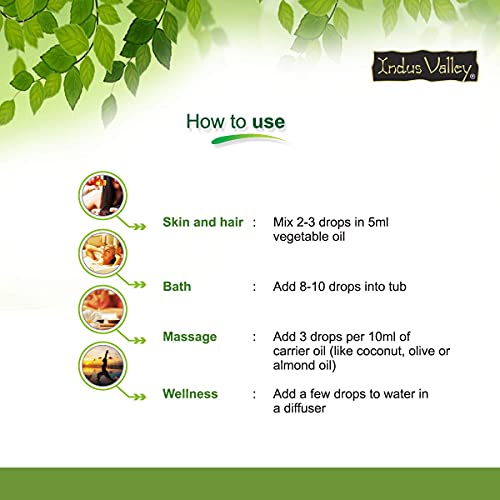 Indus Valley®

How to use

Skin and hair : Mix 2-3 drops in 5ml vegetable oil

Bath : Add 8-10 drops into tub

Massage : Add 3 drops per 10ml of carrier oil (like coconut, olive or almond oil)

Wellness : Add a few drops to water in a diffuser